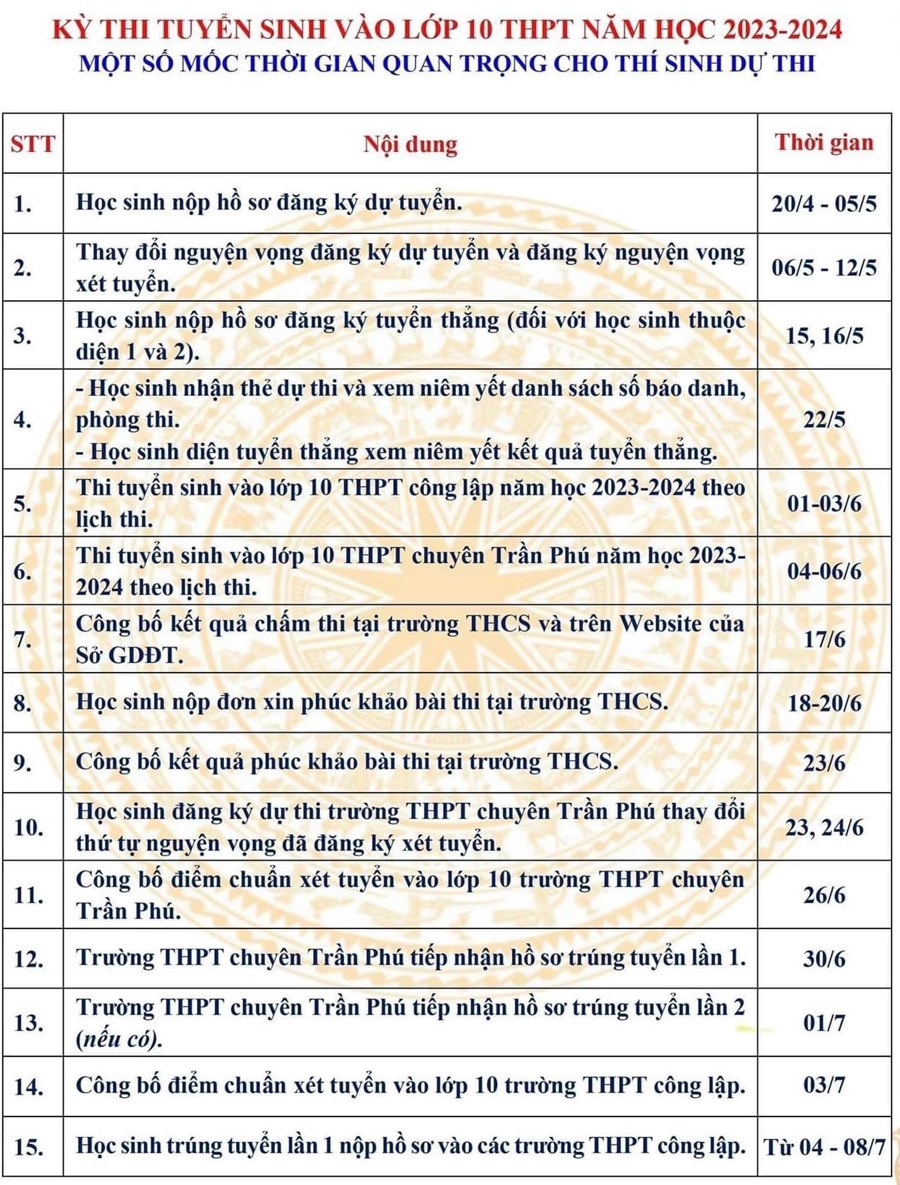 KỲ THI TUYỂN SINH VÀO LỚP 10 THPT NĂM HỌC 2023-2024
MỘT SỐ MỐC THỜI GIAN QUAN TRỌNG CHO THÍ SINH DỰ THI

| STT | Nội dung | Thời gian |
|---|---|---|
| 1. | Học sinh nộp hồ sơ đăng ký dự tuyển. | 20/4 - 05/5 |
| 2. | Thay đổi nguyện vọng đăng ký dự tuyển và đăng ký nguyện vọng xét tuyển. | 06/5 - 12/5 |
| 3. | Học sinh nộp hồ sơ đăng ký tuyển thẳng (đối với học sinh thuộc diện 1 và 2). | 15, 16/5 |
| 4. | - Học sinh nhận thẻ dự thi và xem niêm yết danh sách số báo danh, phòng thi. - Học sinh diện tuyển thẳng xem niêm yết kết quả tuyển thẳng. | 22/5 |
| 5. | Thi tuyển sinh vào lớp 10 THPT công lập năm học 2023-2024 theo lịch thi. | 01-03/6 |
| 6. | Thi tuyển sinh vào lớp 10 THPT chuyên Trần Phú năm học 2023-2024 theo lịch thi. | 04-06/6 |
| 7. | Công bố kết quả chấm thi tại trường THCS và trên Website của Sở GDĐT. | 17/6 |
| 8. | Học sinh nộp đơn xin phúc khảo bài thi tại trường THCS. | 18-20/6 |
| 9. | Công bố kết quả phúc khảo bài thi tại trường THCS. | 23/6 |
| 10. | Học sinh đăng ký dự thi trường THPT chuyên Trần Phú thay đổi thứ tự nguyện vọng đã đăng ký xét tuyển. | 23, 24/6 |
| 11. | Công bố điểm chuẩn xét tuyển vào lớp 10 trường THPT chuyên Trần Phú. | 26/6 |
| 12. | Trường THPT chuyên Trần Phú tiếp nhận hồ sơ trúng tuyển lần 1. | 30/6 |
| 13. | Trường THPT chuyên Trần Phú tiếp nhận hồ sơ trúng tuyển lần 2 (nếu có). | 01/7 |
| 14. | Công bố điểm chuẩn xét tuyển vào lớp 10 trường THPT công lập. | 03/7 |
| 15. | Học sinh trúng tuyển lần 1 nộp hồ sơ vào các trường THPT công lập. | Từ 04 - 08/7 |